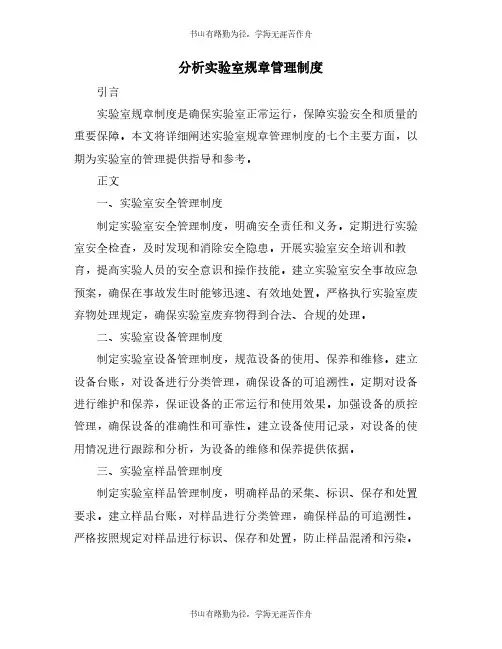 书山有路勤为径，学海无涯苦作舟

分析实验室规章管理制度

引言

实验室规章制度是确保实验室正常运行，保障实验安全和质量的重要保障。本文将详细阐述实验室规章管理制度的七个主要方面，以期为实验室的管理提供指导和参考。

正文

一、实验室安全管理制度

制定实验室安全管理制度，明确安全责任和义务。定期进行实验室安全检查，及时发现和消除安全隐患。开展实验室安全培训和教育，提高实验人员的安全意识和操作技能。建立实验室安全事故应急预案，确保在事故发生时能够迅速、有效地处置。严格执行实验室废弃物处理规定，确保实验室废弃物得到合法、合规的处理。

二、实验室设备管理制度

制定实验室设备管理制度，规范设备的使用、保养和维修。建立设备台账，对设备进行分类管理，确保设备的可追溯性。定期对设备进行维护和保养，保证设备的正常运行和使用效果。加强设备的质控管理，确保设备的准确性和可靠性。建立设备使用记录，对设备的使用情况进行跟踪和分析，为设备的维修和保养提供依据。

三、实验室样品管理制度

制定实验室样品管理制度，明确样品的采集、标识、保存和处置要求。建立样品台账，对样品进行分类管理，确保样品的可追溯性。严格按照规定对样品进行标识、保存和处置，防止样品混淆和污染。

书山有路勤为径，学海无涯苦作舟